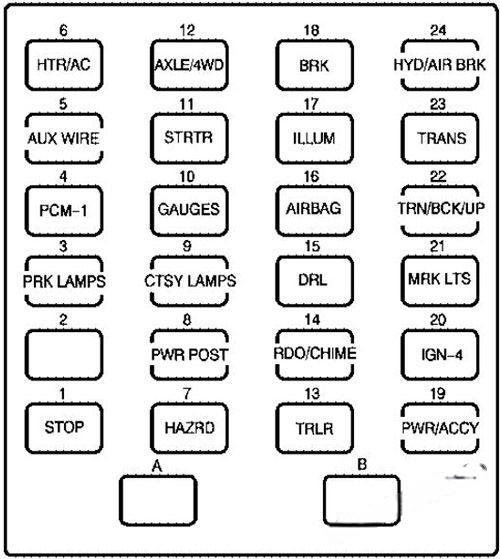 6
HTR/AC

12
AXLE/4WD

18
BRK

24
HYD/AIR BRK

5
AUX WIRE

11
STRTR

17
ILLUM

23
TRANS

4
PCM–1

10
GAUGES

16
AIRBAG

22
TRN/BCK/UP

3
PRK LAMPS

9
CTSY LAMPS

15
DRL

21
MRK LTS

2

8
PWR POST

14
RDO/CHIME

20
IGN–4

1
STOP

7
HAZRD

13
TRLR

19
PWR/ACCY

A

B